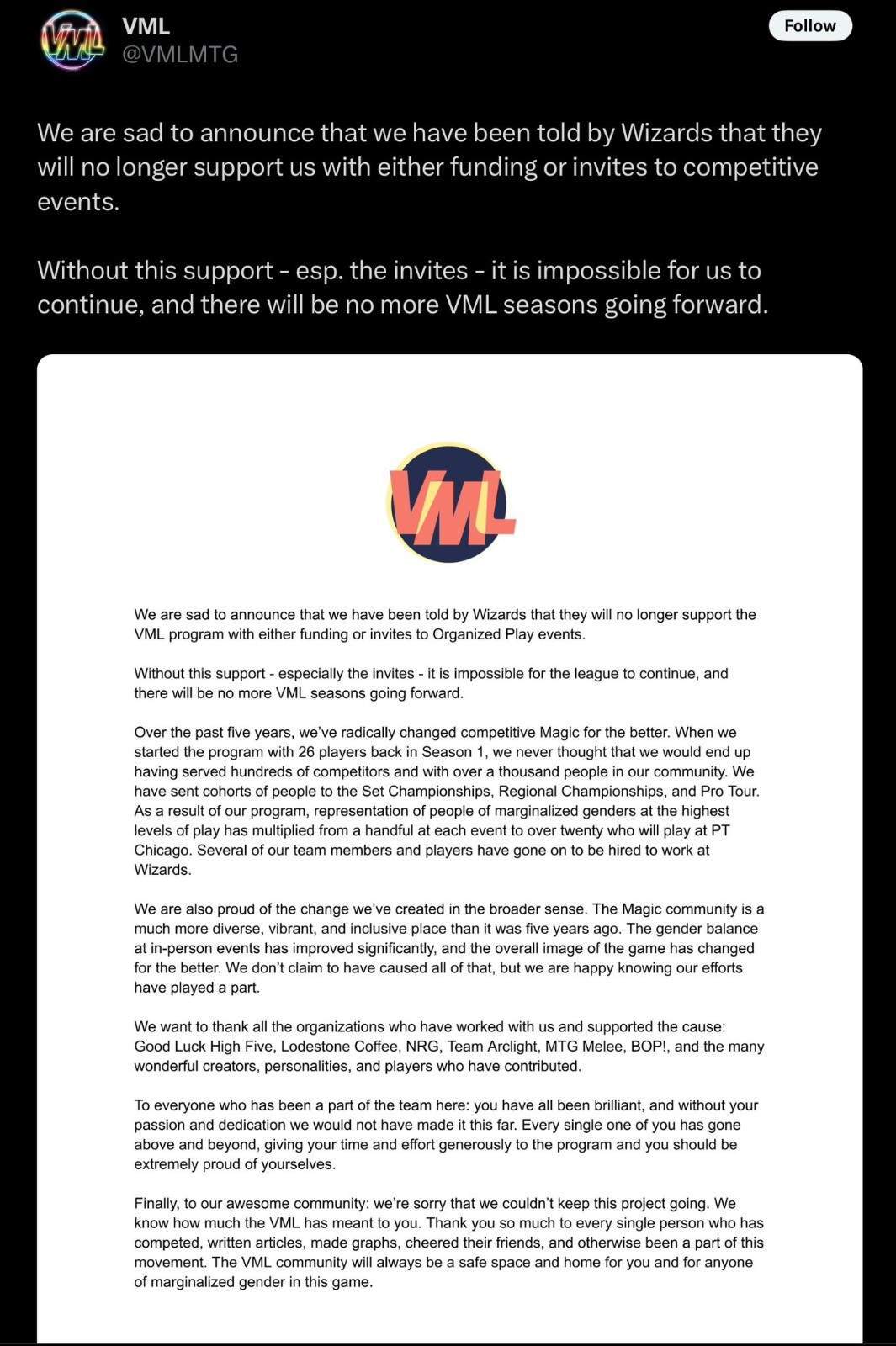 VML
@VMLMTG

Follow

We are sad to announce that we have been told by Wizards that they will no longer support us with either funding or invites to competitive events.

Without this support - esp. the invites - it is impossible for us to continue, and there will be no more VML seasons going forward.

VML

We are sad to announce that we have been told by Wizards that they will no longer support the VML program with either funding or invites to Organized Play events.

Without this support - especially the invites - it is impossible for the league to continue, and there will be no more VML seasons going forward.

Over the past five years, we've radically changed competitive Magic for the better. When we started the program with 26 players back in Season 1, we never thought that we would end up having served hundreds of competitors and with over a thousand people in our community. We have sent cohorts of people to the Set Championships, Regional Championships, and Pro Tour. As a result of our program, representation of people of marginalized genders at the highest levels of play has multiplied from a handful at each event to over twenty who will play at PT Chicago. Several of our team members and players have gone on to be hired to work at Wizards.

We are also proud of the change we've created in the broader sense. The Magic community is a much more diverse, vibrant, and inclusive place than it was five years ago. The gender balance at in-person events has improved significantly, and the overall image of the game has changed for the better. We don't claim to have caused all of that, but we are happy knowing our efforts have played a part.

We want to thank all the organizations who have worked with us and supported the cause: Good Luck High Five, Lodestone Coffee, NRG, Team Arclight, MTG Melee, BOP!, and the many wonderful creators, personalities, and players who have contributed.

To everyone who has been a part of the team here: you have all been brilliant, and without your passion and dedication we would not have made it this far. Every single one of you has gone above and beyond, giving your time and effort generously to the program and you should be extremely proud of yourselves.

Finally, to our awesome community: we're sorry that we couldn't keep this project going. We know how much the VML has meant to you. Thank you so much to every single person who has competed, written articles, made graphs, cheered their friends, and otherwise been a part of this movement. The VML community will always be a safe space and home for you and for anyone of marginalized gender in this game.